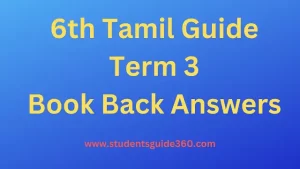 6th Tamil Guide
Term 3
Book Back Answers

www.studentsguide360.com